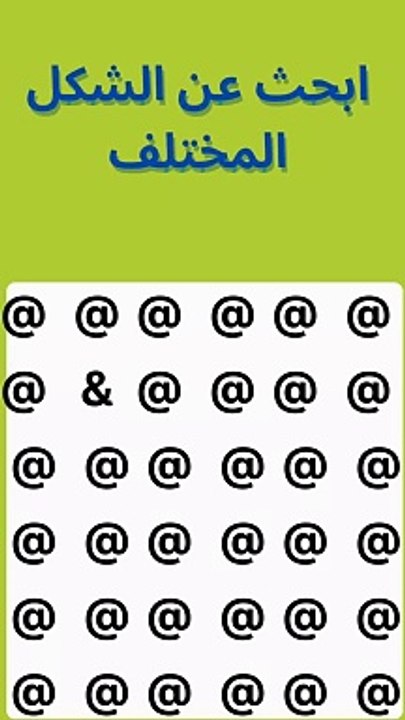 ابحث عن الشكل المختلف

@ @ @ @ @ @
@ & @ @ @ @
@ @ @ @ @ @
@ @ @ @ @ @
@ @ @ @ @ @
@ @ @ @ @ @